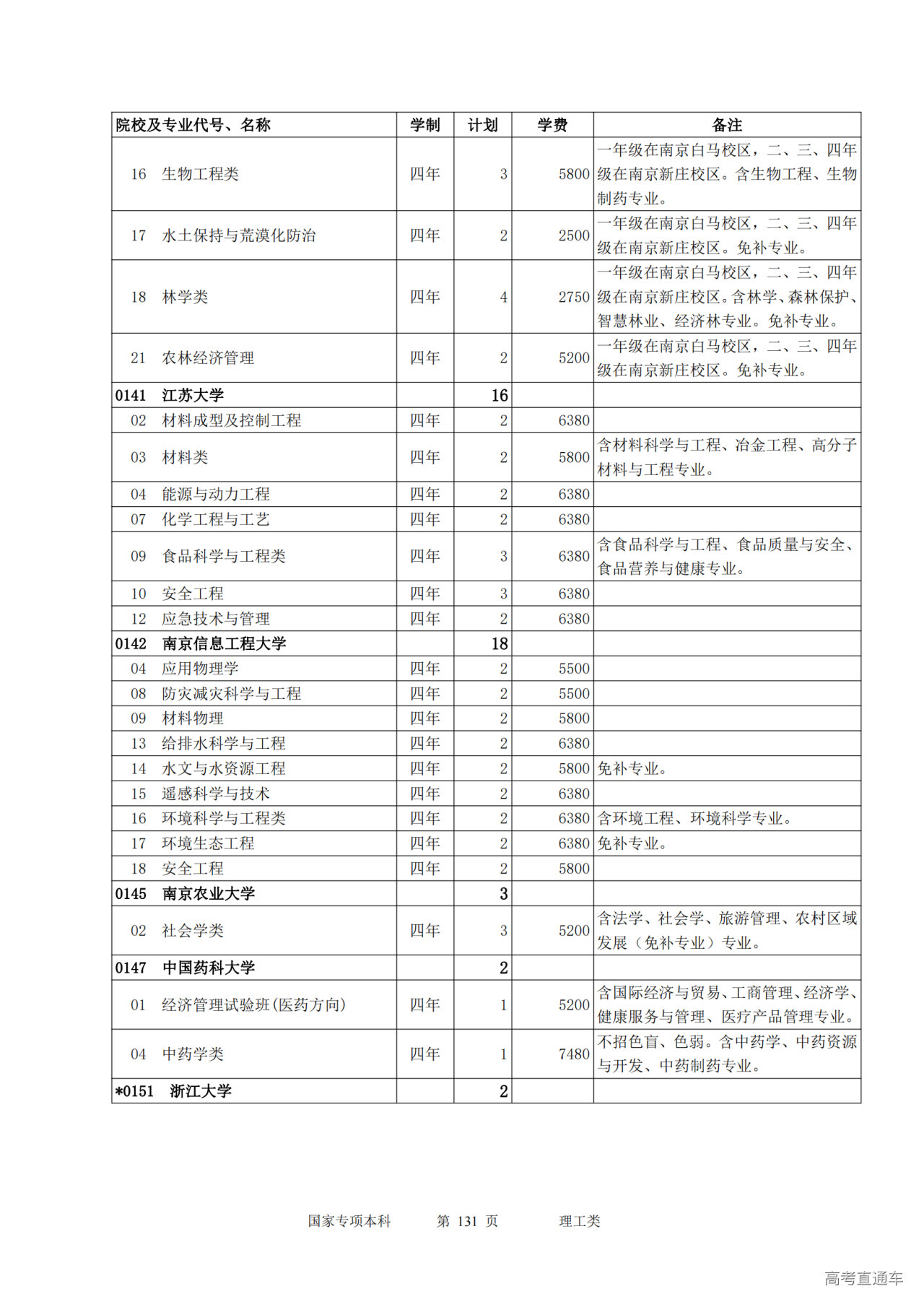 | 院校及专业代号、名称 | 学制 | 计划 | 学费 | 备注 |
|---|---|---|---|---|
| 16 生物工程类 | 四年 | 3 | 5800 | 一年级在南京白马校区，二、三、四年级在南京新庄校区。含生物工程、生物制药专业。 |
| 17 水土保持与荒漠化防治 | 四年 | 2 | 2500 | 一年级在南京白马校区，二、三、四年级在南京新庄校区。免补专业。 |
| 18 林学类 | 四年 | 4 | 2750 | 一年级在南京白马校区，二、三、四年级在南京新庄校区。含林学、森林保护、智慧林业、经济林专业。免补专业。 |
| 21 农林经济管理 | 四年 | 2 | 5200 | 一年级在南京白马校区，二、三、四年级在南京新庄校区。免补专业。 |
| 0141 江苏大学 | | 16 | | |
| 02 材料成型及控制工程 | 四年 | 2 | 6380 | |
| 03 材料类 | 四年 | 2 | 5800 | 含材料科学与工程、冶金工程、高分子材料与工程专业。 |
| 04 能源与动力工程 | 四年 | 2 | 6380 | |
| 07 化学工程与工艺 | 四年 | 2 | 6380 | |
| 09 食品科学与工程类 | 四年 | 3 | 6380 | 含食品科学与工程、食品质量与安全、食品营养与健康专业。 |
| 10 安全工程 | 四年 | 3 | 6380 | |
| 12 应急技术与管理 | 四年 | 2 | 6380 | |
| 0142 南京信息工程大学 | | 18 | | |
| 04 应用物理学 | 四年 | 2 | 5500 | |
| 08 防灾减灾科学与工程 | 四年 | 2 | 5500 | |
| 09 材料物理 | 四年 | 2 | 5800 | |
| 13 给排水科学与工程 | 四年 | 2 | 6380 | |
| 14 水文与水资源工程 | 四年 | 2 | 5800 | 免补专业。 |
| 15 遥感科学与技术 | 四年 | 2 | 6380 | |
| 16 环境科学与工程类 | 四年 | 2 | 6380 | 含环境工程、环境科学专业。 |
| 17 环境生态工程 | 四年 | 2 | 6380 | 免补专业。 |
| 18 安全工程 | 四年 | 2 | 5800 | |
| 0145 南京农业大学 | | 3 | | |
| 02 社会学类 | 四年 | 3 | 5200 | 含法学、社会学、旅游管理、农村区域发展（免补专业）专业。 |
| 0147 中国药科大学 | | 2 | | |
| 01 经济管理试验班(医药方向) | 四年 | 1 | 5200 | 含国际经济与贸易、工商管理、经济学、健康服务与管理、医疗产品管理专业。 |
| 04 中药学类 | 四年 | 1 | 7480 | 不招色盲、色弱。含中药学、中药资源与开发、中药制药专业。 |
| *0151 浙江大学 | | 2 | | |

国家专项本科 第 131 页 理工类

高考直通车